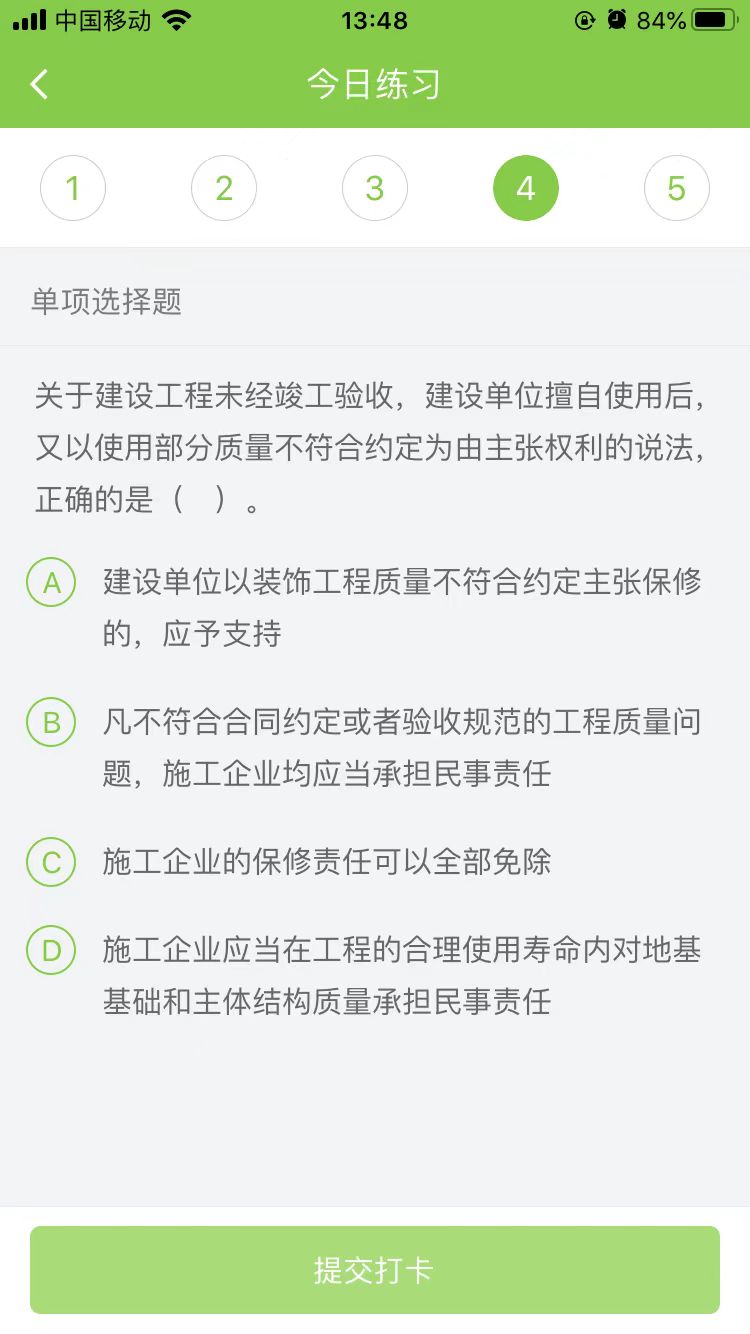 中国移动 13:48 84%

今日练习

1 2 3 4 5

单项选择题

关于建设工程未经竣工验收，建设单位擅自使用后，又以使用部分质量不符合约定为由主张权利的说法，正确的是（ ）。

A 建设单位以装饰工程质量不符合约定主张保修的，应予支持

B 凡不符合合同约定或者验收规范的工程质量问题，施工企业均应当承担民事责任

C 施工企业的保修责任可以全部免除

D 施工企业应当在工程的合理使用寿命内对地基基础和主体结构质量承担民事责任

提交打卡